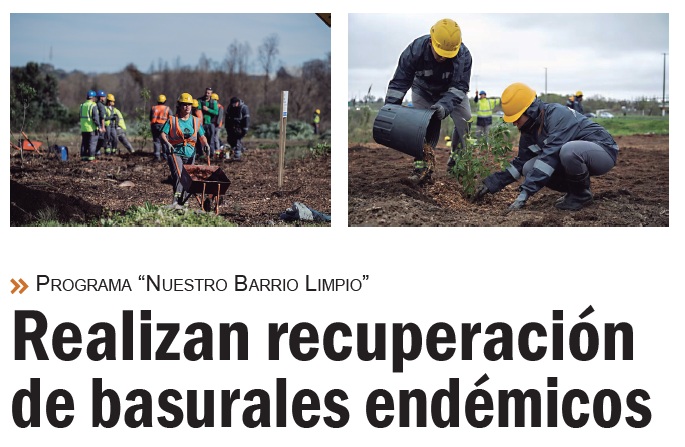 » Programa "Nuestro Barrio Limpio"

Realizan recuperación de basurales endémicos